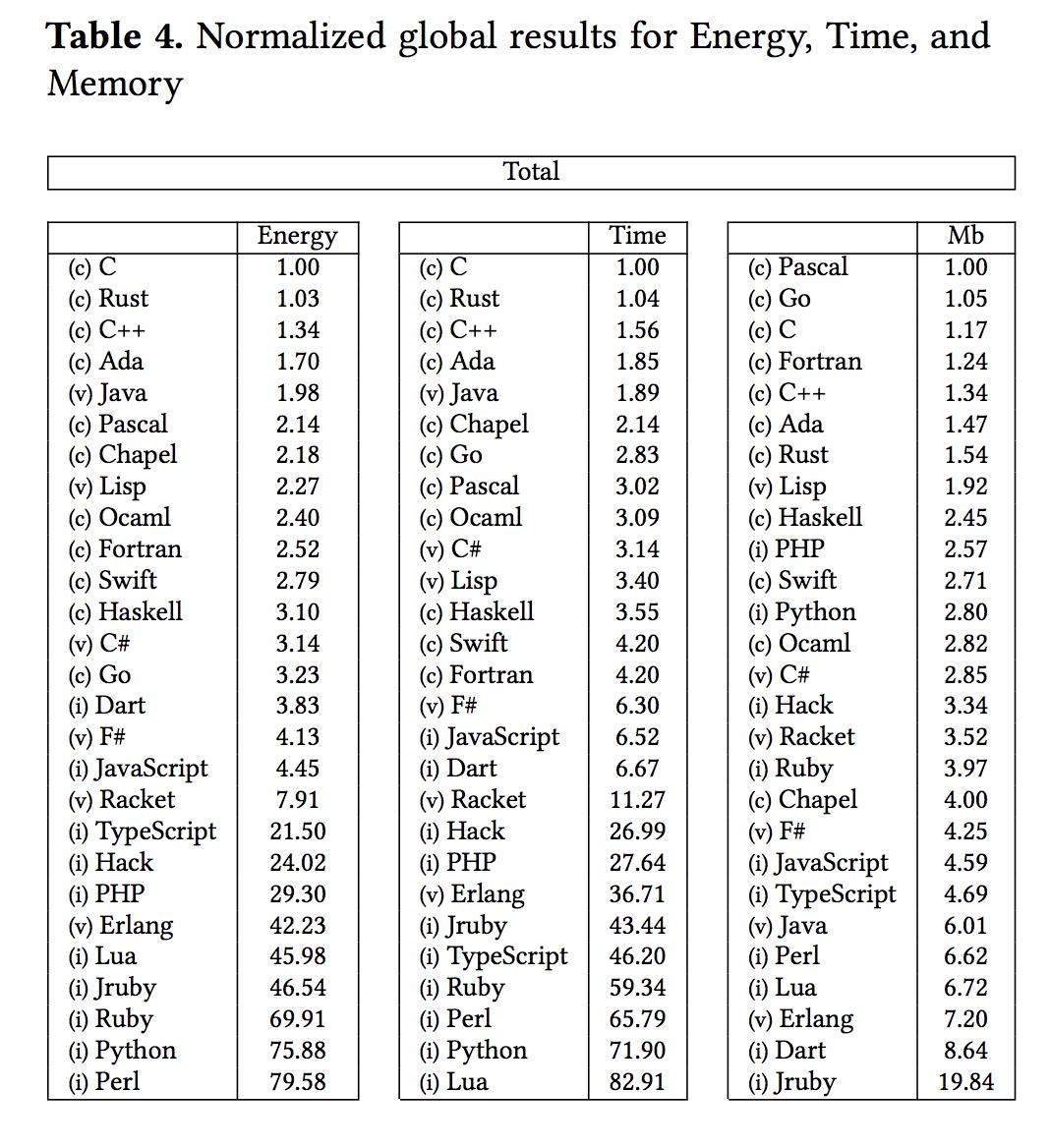 **Table 4.** Normalized global results for Energy, Time, and Memory

Total

| | Energy |
|---|---|
| (c) C | 1.00 |
| (c) Rust | 1.03 |
| (c) C++ | 1.34 |
| (c) Ada | 1.70 |
| (v) Java | 1.98 |
| (c) Pascal | 2.14 |
| (c) Chapel | 2.18 |
| (v) Lisp | 2.27 |
| (c) Ocaml | 2.40 |
| (c) Fortran | 2.52 |
| (c) Swift | 2.79 |
| (c) Haskell | 3.10 |
| (v) C# | 3.14 |
| (c) Go | 3.23 |
| (i) Dart | 3.83 |
| (v) F# | 4.13 |
| (i) JavaScript | 4.45 |
| (v) Racket | 7.91 |
| (i) TypeScript | 21.50 |
| (i) Hack | 24.02 |
| (i) PHP | 29.30 |
| (v) Erlang | 42.23 |
| (i) Lua | 45.98 |
| (i) Jruby | 46.54 |
| (i) Ruby | 69.91 |
| (i) Python | 75.88 |
| (i) Perl | 79.58 |

| | Time |
|---|---|
| (c) C | 1.00 |
| (c) Rust | 1.04 |
| (c) C++ | 1.56 |
| (c) Ada | 1.85 |
| (v) Java | 1.89 |
| (c) Chapel | 2.14 |
| (c) Go | 2.83 |
| (c) Pascal | 3.02 |
| (c) Ocaml | 3.09 |
| (v) C# | 3.14 |
| (v) Lisp | 3.40 |
| (c) Haskell | 3.55 |
| (c) Swift | 4.20 |
| (c) Fortran | 4.20 |
| (v) F# | 6.30 |
| (i) JavaScript | 6.52 |
| (i) Dart | 6.67 |
| (v) Racket | 11.27 |
| (i) Hack | 26.99 |
| (i) PHP | 27.64 |
| (v) Erlang | 36.71 |
| (i) Jruby | 43.44 |
| (i) TypeScript | 46.20 |
| (i) Ruby | 59.34 |
| (i) Perl | 65.79 |
| (i) Python | 71.90 |
| (i) Lua | 82.91 |

| | Mb |
|---|---|
| (c) Pascal | 1.00 |
| (c) Go | 1.05 |
| (c) C | 1.17 |
| (c) Fortran | 1.24 |
| (c) C++ | 1.34 |
| (c) Ada | 1.47 |
| (c) Rust | 1.54 |
| (v) Lisp | 1.92 |
| (c) Haskell | 2.45 |
| (i) PHP | 2.57 |
| (c) Swift | 2.71 |
| (i) Python | 2.80 |
| (c) Ocaml | 2.82 |
| (v) C# | 2.85 |
| (i) Hack | 3.34 |
| (v) Racket | 3.52 |
| (i) Ruby | 3.97 |
| (c) Chapel | 4.00 |
| (v) F# | 4.25 |
| (i) JavaScript | 4.59 |
| (i) TypeScript | 4.69 |
| (v) Java | 6.01 |
| (i) Perl | 6.62 |
| (i) Lua | 6.72 |
| (v) Erlang | 7.20 |
| (i) Dart | 8.64 |
| (i) Jruby | 19.84 |